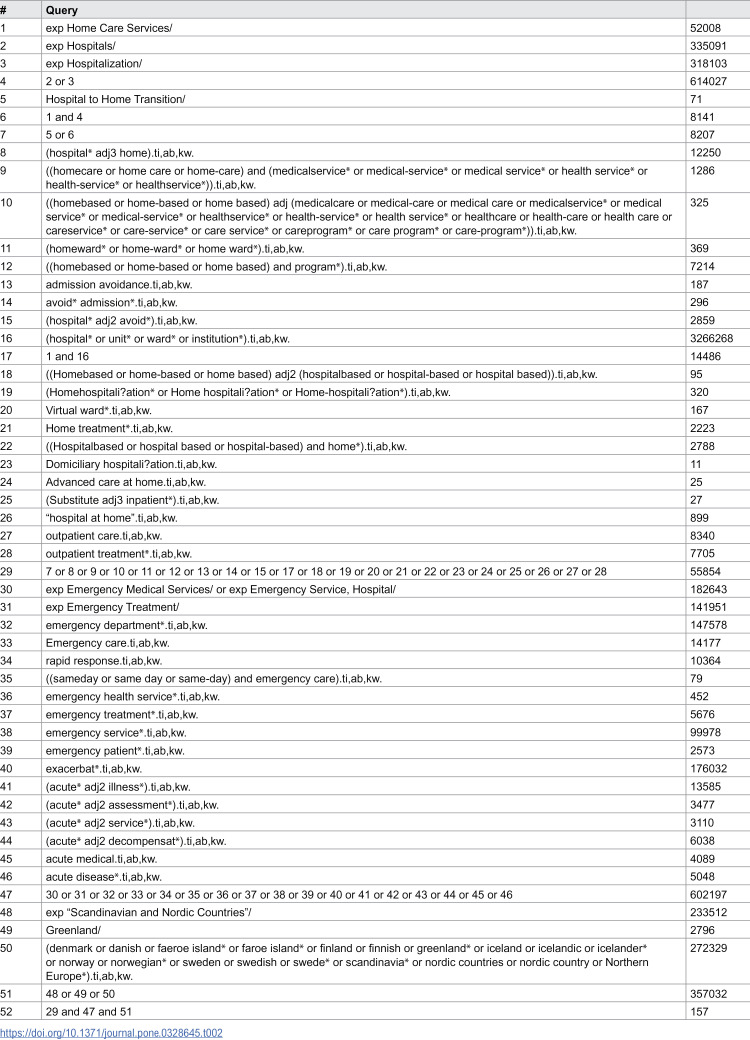 | # | Query | |
|---|---|---|
| 1 | exp Home Care Services/ | 52008 |
| 2 | exp Hospitals/ | 335091 |
| 3 | exp Hospitalization/ | 318103 |
| 4 | 2 or 3 | 614027 |
| 5 | Hospital to Home Transition/ | 71 |
| 6 | 1 and 4 | 8141 |
| 7 | 5 or 6 | 8207 |
| 8 | (hospital* adj3 home).ti,ab,kw. | 12250 |
| 9 | ((homecare or home care or home-care) and (medicalservice* or medical-service* or medical service* or health service* or health-service* or healthservice*)).ti,ab,kw. | 1286 |
| 10 | ((homebased or home-based or home based) adj (medicalcare or medical-care or medical care or medicalservice* or medical service* or medical-service* or healthservice* or health-service* or health service* or healthcare or health-care or health care or careservice* or care-service* or care service* or careprogram* or care program* or care-program*)).ti,ab,kw. | 325 |
| 11 | (homeward* or home-ward* or home ward*).ti,ab,kw. | 369 |
| 12 | ((homebased or home-based or home based) and program*).ti,ab,kw. | 7214 |
| 13 | admission avoidance.ti,ab,kw. | 187 |
| 14 | avoid* admission*.ti,ab,kw. | 296 |
| 15 | (hospital* adj2 avoid*).ti,ab,kw. | 2859 |
| 16 | (hospital* or unit* or ward* or institution*).ti,ab,kw. | 3266268 |
| 17 | 1 and 16 | 14486 |
| 18 | ((Homebased or home-based or home based) adj2 (hospitalbased or hospital-based or hospital based)).ti,ab,kw. | 95 |
| 19 | (Homehospitali?ation* or Home hospitali?ation* or Home-hospitali?ation*).ti,ab,kw. | 320 |
| 20 | Virtual ward*.ti,ab,kw. | 167 |
| 21 | Home treatment*.ti,ab,kw. | 2223 |
| 22 | ((Hospitalbased or hospital based or hospital-based) and home*).ti,ab,kw. | 2788 |
| 23 | Domiciliary hospitali?ation.ti,ab,kw. | 11 |
| 24 | Advanced care at home.ti,ab,kw. | 25 |
| 25 | (Substitute adj3 inpatient*).ti,ab,kw. | 27 |
| 26 | "hospital at home".ti,ab,kw. | 899 |
| 27 | outpatient care.ti,ab,kw. | 8340 |
| 28 | outpatient treatment*.ti,ab,kw. | 7705 |
| 29 | 7 or 8 or 9 or 10 or 11 or 12 or 13 or 14 or 15 or 17 or 18 or 19 or 20 or 21 or 22 or 23 or 24 or 25 or 26 or 27 or 28 | 55854 |
| 30 | exp Emergency Medical Services/ or exp Emergency Service, Hospital/ | 182643 |
| 31 | exp Emergency Treatment/ | 141951 |
| 32 | emergency department*.ti,ab,kw. | 147578 |
| 33 | Emergency care.ti,ab,kw. | 14177 |
| 34 | rapid response.ti,ab,kw. | 10364 |
| 35 | ((sameday or same day or same-day) and emergency care).ti,ab,kw. | 79 |
| 36 | emergency health service*.ti,ab,kw. | 452 |
| 37 | emergency treatment*.ti,ab,kw. | 5676 |
| 38 | emergency service*.ti,ab,kw. | 99978 |
| 39 | emergency patient*.ti,ab,kw. | 2573 |
| 40 | exacerbat*.ti,ab,kw. | 176032 |
| 41 | (acute* adj2 illness*).ti,ab,kw. | 13585 |
| 42 | (acute* adj2 assessment*).ti,ab,kw. | 3477 |
| 43 | (acute* adj2 service*).ti,ab,kw. | 3110 |
| 44 | (acute* adj2 decompensat*).ti,ab,kw. | 6038 |
| 45 | acute medical.ti,ab,kw. | 4089 |
| 46 | acute disease*.ti,ab,kw. | 5048 |
| 47 | 30 or 31 or 32 or 33 or 34 or 35 or 36 or 37 or 38 or 39 or 40 or 41 or 42 or 43 or 44 or 45 or 46 | 602197 |
| 48 | exp "Scandinavian and Nordic Countries"/ | 233512 |
| 49 | Greenland/ | 2796 |
| 50 | (denmark or danish or faeroe island* or faroe island* or finland or finnish or greenland* or iceland or icelandic or icelander* or norway or norwegian* or sweden or swedish or swede* or scandinavia* or nordic countries or nordic country or Northern Europe*).ti,ab,kw. | 272329 |
| 51 | 48 or 49 or 50 | 357032 |
| 52 | 29 and 47 and 51 | 157 |

https://doi.org/10.1371/journal.pone.0328645.t002